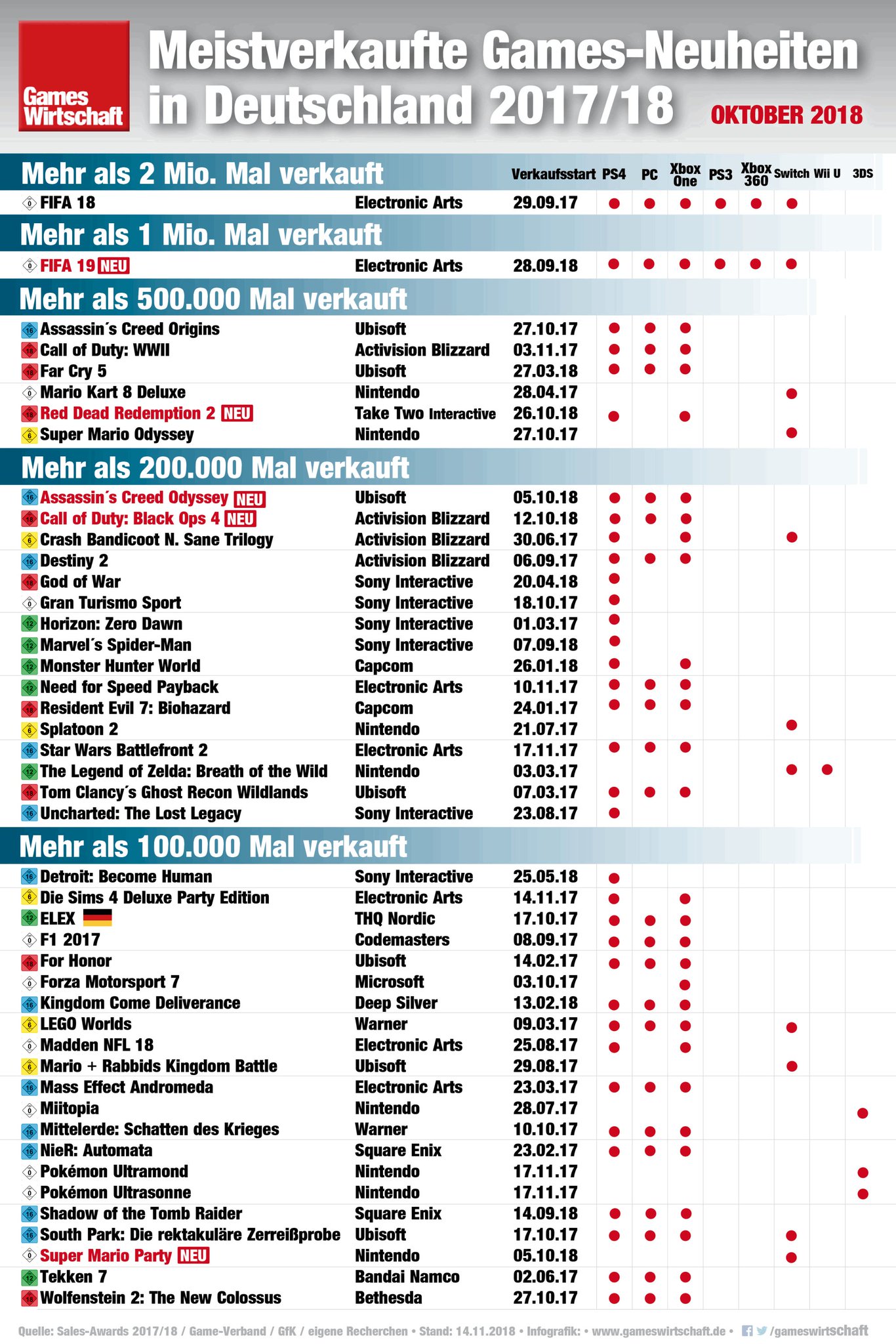 Games Wirtschaft

Meistverkaufte Games-Neuheiten in Deutschland 2017/18

OKTOBER 2018

Mehr als 2 Mio. Mal verkauft

| | | Verkaufsstart | PS4 | PC | Xbox One | PS3 | Xbox 360 | Switch | Wii U | 3DS |
|---|---|---|---|---|---|---|---|---|---|---|
| 0 FIFA 18 | Electronic Arts | 29.09.17 | ● | ● | ● | ● | ● | ● | | |

Mehr als 1 Mio. Mal verkauft

| | | | | | | | | | | |
|---|---|---|---|---|---|---|---|---|---|---|
| 0 FIFA 19 NEU | Electronic Arts | 28.09.18 | ● | ● | ● | ● | ● | ● | | |

Mehr als 500.000 Mal verkauft

| | | | | | | | | | | |
|---|---|---|---|---|---|---|---|---|---|---|
| 16 Assassin´s Creed Origins | Ubisoft | 27.10.17 | ● | ● | ● | | | | | |
| 18 Call of Duty: WWII | Activision Blizzard | 03.11.17 | ● | ● | ● | | | | | |
| 18 Far Cry 5 | Ubisoft | 27.03.18 | ● | ● | ● | | | | | |
| 0 Mario Kart 8 Deluxe | Nintendo | 28.04.17 | | | | | | ● | | |
| 18 Red Dead Redemption 2 NEU | Take Two Interactive | 26.10.18 | ● | | ● | | | | | |
| 6 Super Mario Odyssey | Nintendo | 27.10.17 | | | | | | ● | | |

Mehr als 200.000 Mal verkauft

| | | | | | | | | | | |
|---|---|---|---|---|---|---|---|---|---|---|
| 16 Assassin´s Creed Odyssey NEU | Ubisoft | 05.10.18 | ● | ● | ● | | | | | |
| 18 Call of Duty: Black Ops 4 NEU | Activision Blizzard | 12.10.18 | ● | ● | ● | | | | | |
| 6 Crash Bandicoot N. Sane Trilogy | Activision Blizzard | 30.06.17 | ● | | ● | | | ● | | |
| 16 Destiny 2 | Activision Blizzard | 06.09.17 | ● | ● | ● | | | | | |
| 18 God of War | Sony Interactive | 20.04.18 | ● | | | | | | | |
| 0 Gran Turismo Sport | Sony Interactive | 18.10.17 | ● | | | | | | | |
| 12 Horizon: Zero Dawn | Sony Interactive | 01.03.17 | ● | | | | | | | |
| 12 Marvel´s Spider-Man | Sony Interactive | 07.09.18 | ● | | | | | | | |
| 12 Monster Hunter World | Capcom | 26.01.18 | ● | | ● | | | | | |
| 12 Need for Speed Payback | Electronic Arts | 10.11.17 | ● | ● | ● | | | | | |
| 18 Resident Evil 7: Biohazard | Capcom | 24.01.17 | ● | ● | ● | | | | | |
| 6 Splatoon 2 | Nintendo | 21.07.17 | | | | | | ● | | |
| 16 Star Wars Battlefront 2 | Electronic Arts | 17.11.17 | ● | ● | ● | | | | | |
| 12 The Legend of Zelda: Breath of the Wild | Nintendo | 03.03.17 | | | | | | ● | ● | |
| 18 Tom Clancy´s Ghost Recon Wildlands | Ubisoft | 07.03.17 | ● | ● | ● | | | | | |
| 16 Uncharted: The Lost Legacy | Sony Interactive | 23.08.17 | ● | | | | | | | |

Mehr als 100.000 Mal verkauft

| | | | | | | | | | | |
|---|---|---|---|---|---|---|---|---|---|---|
| 16 Detroit: Become Human | Sony Interactive | 25.05.18 | ● | | | | | | | |
| 6 Die Sims 4 Deluxe Party Edition | Electronic Arts | 14.11.17 | ● | | ● | | | | | |
| 12 ELEX | THQ Nordic | 17.10.17 | ● | ● | ● | | | | | |
| 0 F1 2017 | Codemasters | 08.09.17 | ● | ● | ● | | | | | |
| 18 For Honor | Ubisoft | 14.02.17 | ● | ● | ● | | | | | |
| 0 Forza Motorsport 7 | Microsoft | 03.10.17 | | | ● | | | | | |
| 16 Kingdom Come Deliverance | Deep Silver | 13.02.18 | ● | ● | ● | | | | | |
| 6 LEGO Worlds | Warner | 09.03.17 | ● | ● | ● | | | ● | | |
| 0 Madden NFL 18 | Electronic Arts | 25.08.17 | ● | | ● | | | | | |
| 6 Mario + Rabbids Kingdom Battle | Ubisoft | 29.08.17 | | | | | | ● | | |
| 16 Mass Effect Andromeda | Electronic Arts | 23.03.17 | ● | ● | ● | | | | | |
| 0 Miitopia | Nintendo | 28.07.17 | | | | | | | | ● |
| 16 Mittelerde: Schatten des Krieges | Warner | 10.10.17 | ● | ● | ● | | | | | |
| 16 NieR: Automata | Square Enix | 23.02.17 | ● | ● | ● | | | | | |
| 0 Pokémon Ultramond | Nintendo | 17.11.17 | | | | | | | | ● |
| 0 Pokémon Ultrasonne | Nintendo | 17.11.17 | | | | | | | | ● |
| 16 Shadow of the Tomb Raider | Square Enix | 14.09.18 | ● | ● | ● | | | | | |
| 16 South Park: Die rektakuläre Zerreißprobe | Ubisoft | 17.10.17 | ● | ● | ● | | | ● | | |
| 0 Super Mario Party NEU | Nintendo | 05.10.18 | | | | | | ● | | |
| 12 Tekken 7 | Bandai Namco | 02.06.17 | ● | ● | ● | | | | | |
| 18 Wolfenstein 2: The New Colossus | Bethesda | 27.10.17 | ● | ● | ● | | | | | |

Quelle: Sales-Awards 2017/18 / Game-Verband / GfK / eigene Recherchen • Stand: 14.11.2018 • Infografik: • www.gameswirtschaft.de • /gameswirtschaft